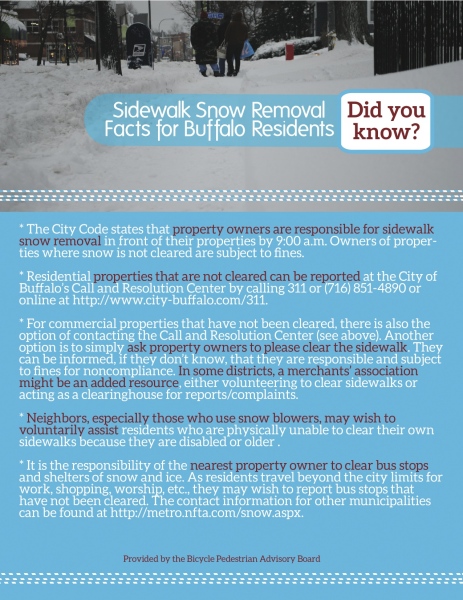 Sidewalk Snow Removal Facts for Buffalo Residents

Did you know?

* The City Code states that property owners are responsible for sidewalk snow removal in front of their properties by 9:00 a.m. Owners of properties where snow is not cleared are subject to fines.

* Residential properties that are not cleared can be reported at the City of Buffalo's Call and Resolution Center by calling 311 or (716) 851-4890 or online at http://www.city-buffalo.com/311.

* For commercial properties that have not been cleared, there is also the option of contacting the Call and Resolution Center (see above). Another option is to simply ask property owners to please clear the sidewalk. They can be informed, if they don't know, that they are responsible and subject to fines for noncompliance. In some districts, a merchants' association might be an added resource, either volunteering to clear sidewalks or acting as a clearinghouse for reports/complaints.

* Neighbors, especially those who use snow blowers, may wish to voluntarily assist residents who are physically unable to clear their own sidewalks because they are disabled or older .

* It is the responsibility of the nearest property owner to clear bus stops and shelters of snow and ice. As residents travel beyond the city limits for work, shopping, worship, etc., they may wish to report bus stops that have not been cleared. The contact information for other municipalities can be found at http://metro.nfta.com/snow.aspx.

Provided by the Bicycle Pedestrian Advisory Board